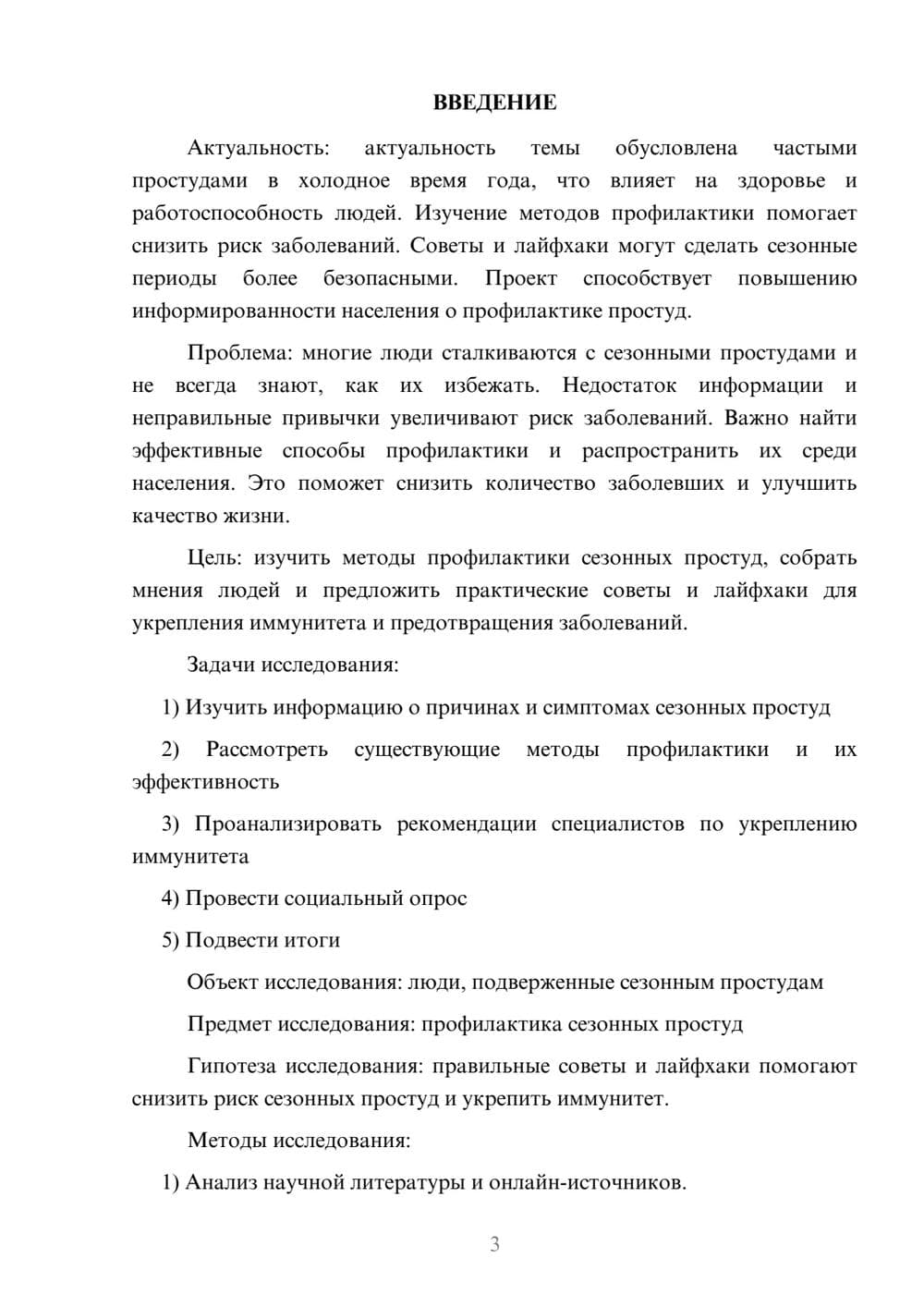 ВВЕДЕНИЕ

Актуальность: актуальность темы обусловлена частыми простудами в холодное время года, что влияет на здоровье и работоспособность людей. Изучение методов профилактики помогает снизить риск заболеваний. Советы и лайфхаки могут сделать сезонные периоды более безопасными. Проект способствует повышению информированности населения о профилактике простуд.

Проблема: многие люди сталкиваются с сезонными простудами и не всегда знают, как их избежать. Недостаток информации и неправильные привычки увеличивают риск заболеваний. Важно найти эффективные способы профилактики и распространить их среди населения. Это поможет снизить количество заболевших и улучшить качество жизни.

Цель: изучить методы профилактики сезонных простуд, собрать мнения людей и предложить практические советы и лайфхаки для укрепления иммунитета и предотвращения заболеваний.

Задачи исследования:

1) Изучить информацию о причинах и симптомах сезонных простуд

2) Рассмотреть существующие методы профилактики и их эффективность

3) Проанализировать рекомендации специалистов по укреплению иммунитета

4) Провести социальный опрос

5) Подвести итоги

Объект исследования: люди, подверженные сезонным простудам

Предмет исследования: профилактика сезонных простуд

Гипотеза исследования: правильные советы и лайфхаки помогают снизить риск сезонных простуд и укрепить иммунитет.

Методы исследования:

1) Анализ научной литературы и онлайн-источников.

3